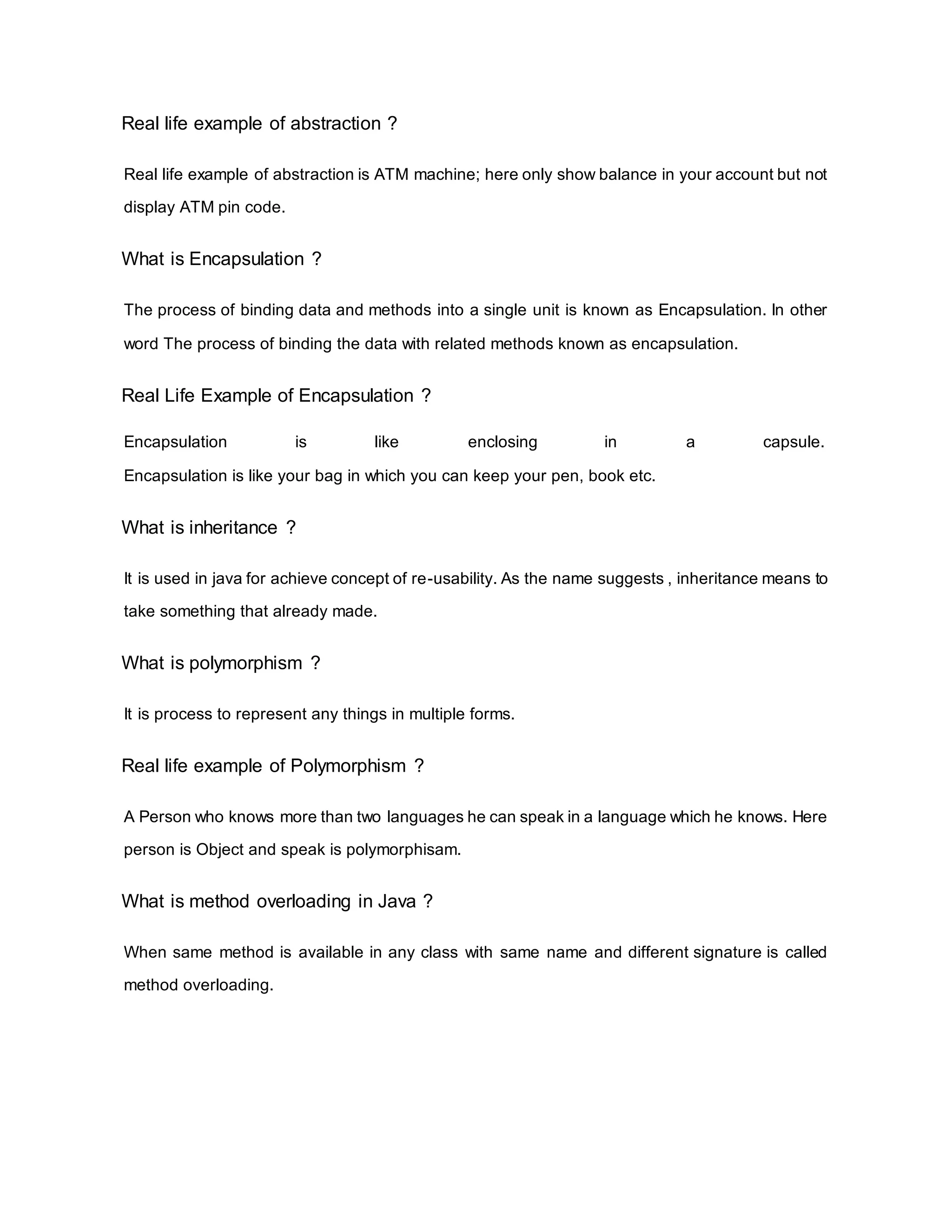 Real life example of abstraction ?

Real life example of abstraction is ATM machine; here only show balance in your account but not display ATM pin code.

What is Encapsulation ?

The process of binding data and methods into a single unit is known as Encapsulation. In other word The process of binding the data with related methods known as encapsulation.

Real Life Example of Encapsulation ?

Encapsulation is like enclosing in a capsule. Encapsulation is like your bag in which you can keep your pen, book etc.

What is inheritance ?

It is used in java for achieve concept of re-usability. As the name suggests , inheritance means to take something that already made.

What is polymorphism ?

It is process to represent any things in multiple forms.

Real life example of Polymorphism ?

A Person who knows more than two languages he can speak in a language which he knows. Here person is Object and speak is polymorphisam.

What is method overloading in Java ?

When same method is available in any class with same name and different signature is called method overloading.